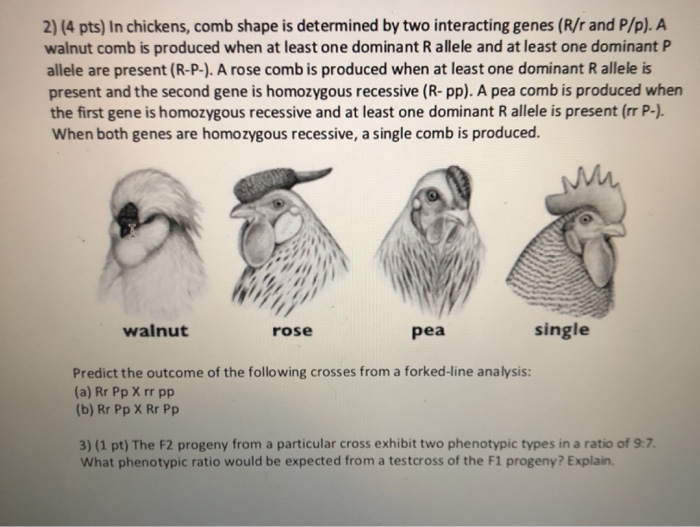 2) (4 pts) In chickens, comb shape is determined by two interacting genes (R/r and P/p). A walnut comb is produced when at least one dominant R allele and at least one dominant P allele are present (R-P-). A rose comb is produced when at least one dominant R allele is present and the second gene is homozygous recessive (R- pp). A pea comb is produced when the first gene is homozygous recessive and at least one dominant R allele is present (rr P-). When both genes are homozygous recessive, a single comb is produced.

walnut

rose

pea

single

Predict the outcome of the following crosses from a forked-line analysis:
(a) Rr Pp X rr pp
(b) Rr Pp X Rr Pp

3) (1 pt) The F2 progeny from a particular cross exhibit two phenotypic types in a ratio of 9:7. What phenotypic ratio would be expected from a testcross of the F1 progeny? Explain.